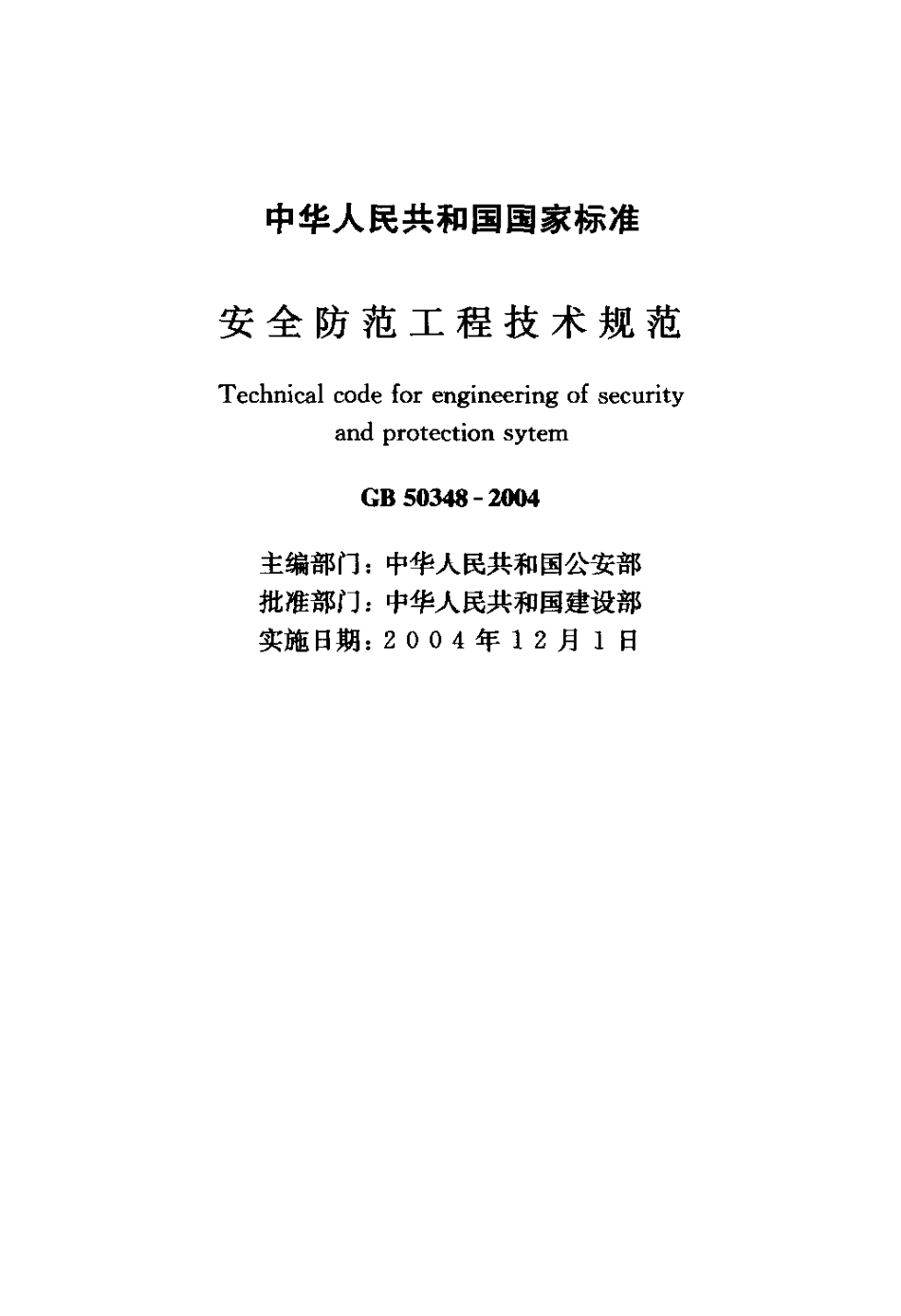 中华人民共和国国家标准

安全防范工程技术规范

Technical code for engineering of security and protection sytem

GB 50348 - 2004

主编部门：中华人民共和国公安部
批准部门：中华人民共和国建设部
实施日期：2004年12月1日